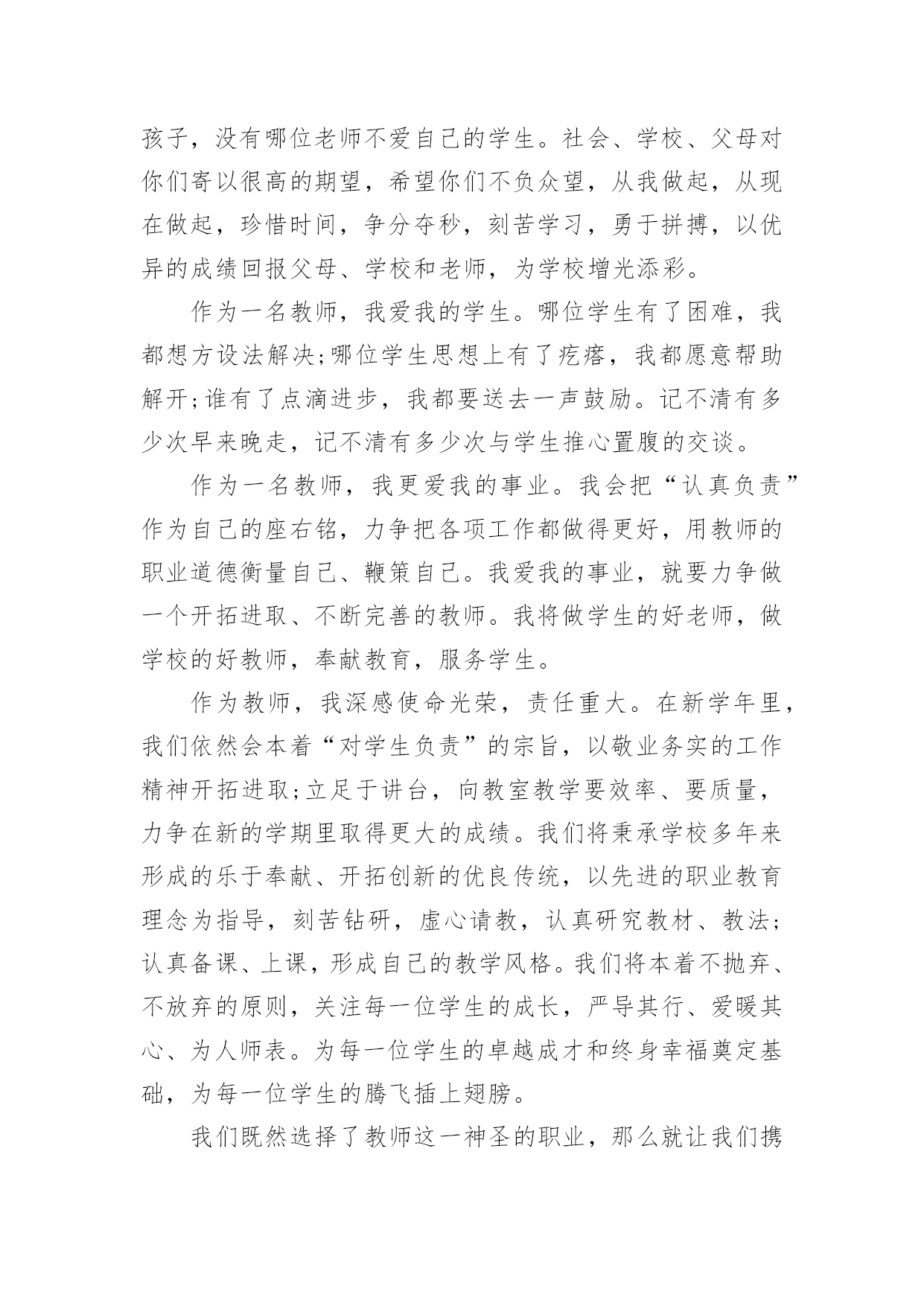 孩子，没有哪位老师不爱自己的学生。社会、学校、父母对你们寄以很高的期望，希望你们不负众望，从我做起，从现在做起，珍惜时间，争分夺秒，刻苦学习，勇于拼搏，以优异的成绩回报父母、学校和老师，为学校增光添彩。

作为一名教师，我爱我的学生。哪位学生有了困难，我都想方设法解决;哪位学生思想上有了疙瘩，我都愿意帮助解开;谁有了点滴进步，我都要送去一声鼓励。记不清有多少次早来晚走，记不清有多少次与学生推心置腹的交谈。

作为一名教师，我更爱我的事业。我会把“认真负责”作为自己的座右铭，力争把各项工作都做得更好，用教师的职业道德衡量自己、鞭策自己。我爱我的事业，就要力争做一个开拓进取、不断完善的教师。我将做学生的好老师，做学校的好教师，奉献教育，服务学生。

作为教师，我深感使命光荣，责任重大。在新学年里，我们依然会本着“对学生负责”的宗旨，以敬业务实的工作精神开拓进取;立足于讲台，向教室教学要效率、要质量，力争在新的学期里取得更大的成绩。我们将秉承学校多年来形成的乐于奉献、开拓创新的优良传统，以先进的职业教育理念为指导，刻苦钻研，虚心请教，认真研究教材、教法;认真备课、上课，形成自己的教学风格。我们将本着不抛弃、不放弃的原则，关注每一位学生的成长，严导其行、爱暖其心、为人师表。为每一位学生的卓越成才和终身幸福奠定基础，为每一位学生的腾飞插上翅膀。

我们既然选择了教师这一神圣的职业，那么就让我们携